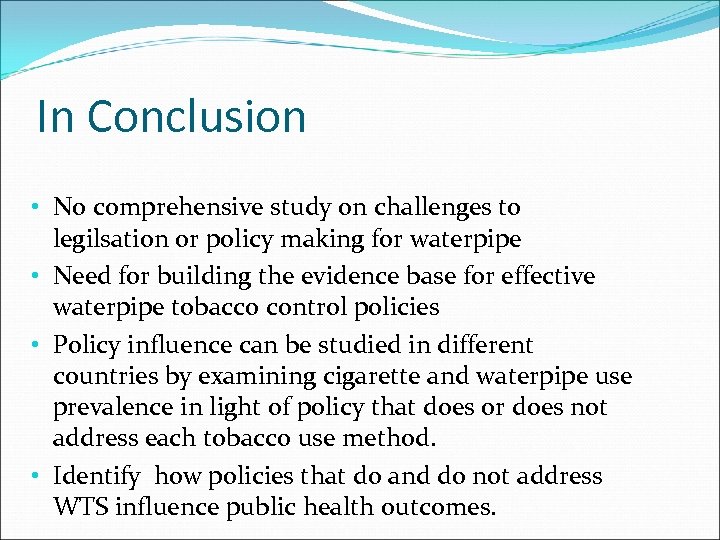 In Conclusion

• No comprehensive study on challenges to legilsation or policy making for waterpipe
• Need for building the evidence base for effective waterpipe tobacco control policies
• Policy influence can be studied in different countries by examining cigarette and waterpipe use prevalence in light of policy that does or does not address each tobacco use method.
• Identify how policies that do and do not address WTS influence public health outcomes.